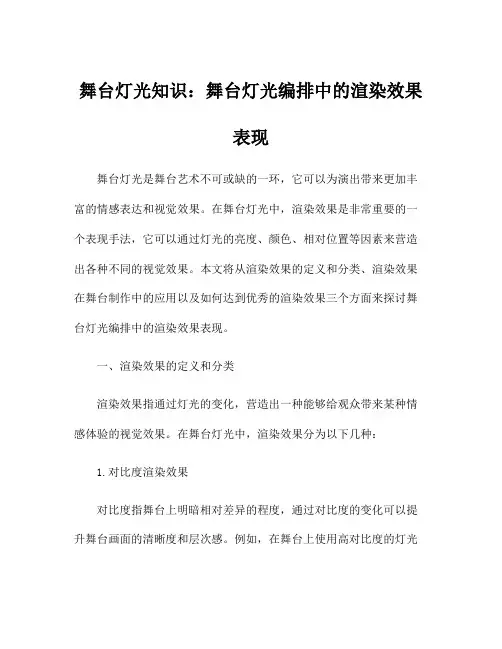 舞台灯光知识：舞台灯光编排中的渲染效果表现

舞台灯光是舞台艺术不可或缺的一环，它可以为演出带来更加丰富的情感表达和视觉效果。在舞台灯光中，渲染效果是非常重要的一个表现手法，它可以通过灯光的亮度、颜色、相对位置等因素来营造出各种不同的视觉效果。本文将从渲染效果的定义和分类、渲染效果在舞台制作中的应用以及如何达到优秀的渲染效果三个方面来探讨舞台灯光编排中的渲染效果表现。

一、渲染效果的定义和分类

渲染效果指通过灯光的变化，营造出一种能够给观众带来某种情感体验的视觉效果。在舞台灯光中，渲染效果分为以下几种：

1. 对比度渲染效果

对比度指舞台上明暗相对差异的程度，通过对比度的变化可以提升舞台画面的清晰度和层次感。例如，在舞台上使用高对比度的灯光